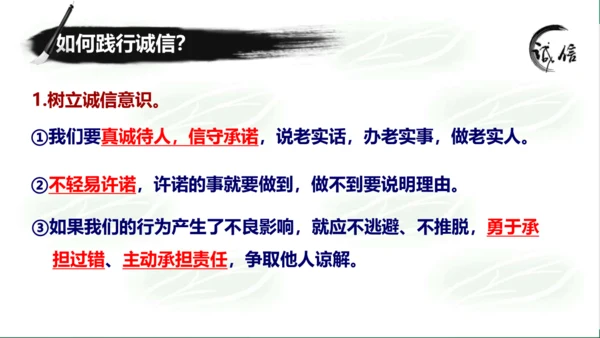 如何践行诚信?

诚信

1.树立诚信意识。

①我们要真诚待人，信守承诺，说老实话，办老实事，做老实人。

②不轻易许诺，许诺的事就要做到，做不到要说明理由。

③如果我们的行为产生了不良影响，就应不逃避、不推脱，勇于承担过错、主动承担责任，争取他人谅解。